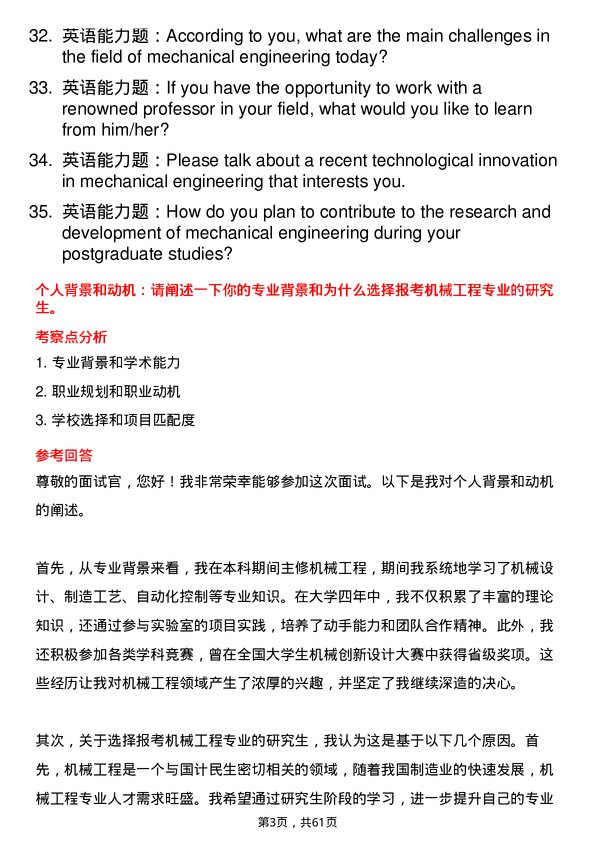 32. 英语能力题：According to you, what are the main challenges in the field of mechanical engineering today?

33. 英语能力题：If you have the opportunity to work with a renowned professor in your field, what would you like to learn from him/her?

34. 英语能力题：Please talk about a recent technological innovation in mechanical engineering that interests you.

35. 英语能力题：How do you plan to contribute to the research and development of mechanical engineering during your postgraduate studies?

个人背景和动机：请阐述一下你的专业背景和为什么选择报考机械工程专业的研究生。

考察点分析

1. 专业背景和学术能力

2. 职业规划和职业动机

3. 学校选择和项目匹配度

参考回答

尊敬的面试官，您好！我非常荣幸能够参加这次面试。以下是我对个人背景和动机的阐述。

首先，从专业背景来看，我在本科期间主修机械工程，期间我系统地学习了机械设计、制造工艺、自动化控制等专业知识。在大学四年中，我不仅积累了丰富的理论知识，还通过参与实验室的项目实践，培养了动手能力和团队合作精神。此外，我还积极参加各类学科竞赛，曾在全国大学生机械创新设计大赛中获得省级奖项。这些经历让我对机械工程领域产生了浓厚的兴趣，并坚定了我继续深造的决心。

其次，关于选择报考机械工程专业的研究生，我认为这是基于以下几个原因。首先，机械工程是一个与国计民生密切相关的领域，随着我国制造业的快速发展，机械工程专业人才需求旺盛。我希望通过研究生阶段的学习，进一步提升自己的专业

第3页，共61页